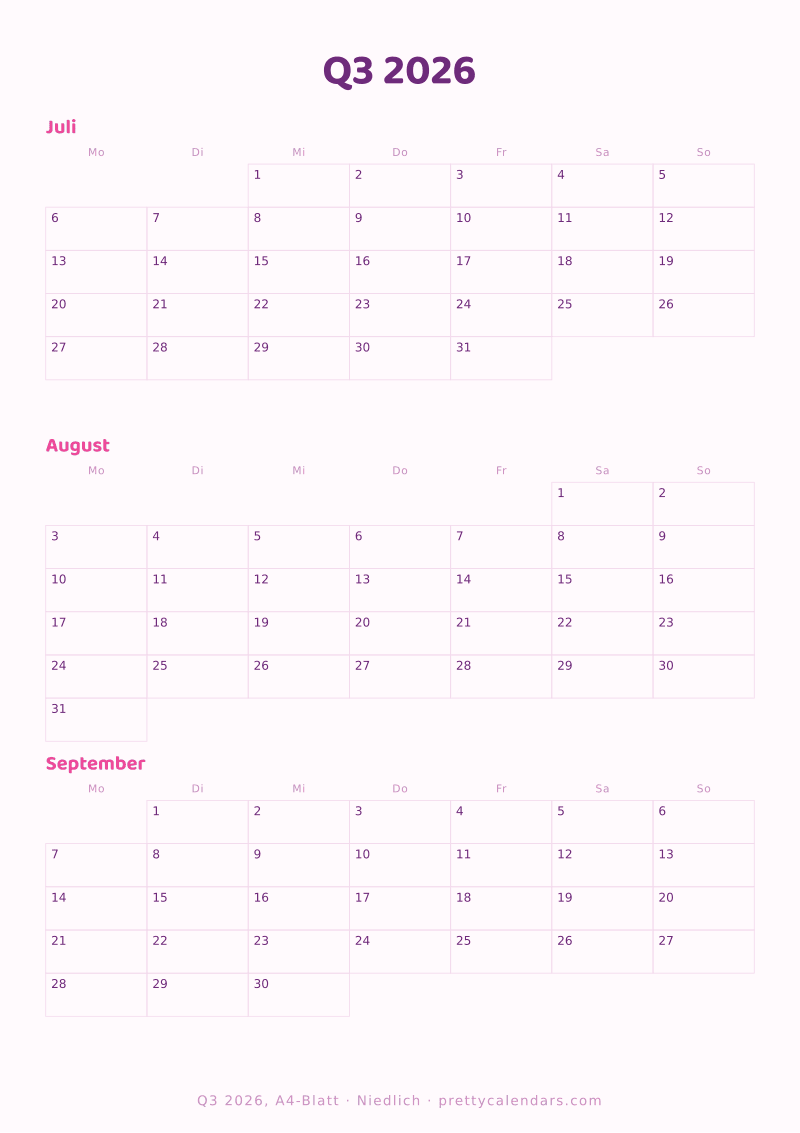 Q3 2026

Juli

| Mo | Di | Mi | Do | Fr | Sa | So |
|---|---|---|---|---|---|---|
| | | 1 | 2 | 3 | 4 | 5 |
| 6 | 7 | 8 | 9 | 10 | 11 | 12 |
| 13 | 14 | 15 | 16 | 17 | 18 | 19 |
| 20 | 21 | 22 | 23 | 24 | 25 | 26 |
| 27 | 28 | 29 | 30 | 31 | | |

August

| Mo | Di | Mi | Do | Fr | Sa | So |
|---|---|---|---|---|---|---|
| | | | | | 1 | 2 |
| 3 | 4 | 5 | 6 | 7 | 8 | 9 |
| 10 | 11 | 12 | 13 | 14 | 15 | 16 |
| 17 | 18 | 19 | 20 | 21 | 22 | 23 |
| 24 | 25 | 26 | 27 | 28 | 29 | 30 |
| 31 | | | | | | |

September

| Mo | Di | Mi | Do | Fr | Sa | So |
|---|---|---|---|---|---|---|
| | 1 | 2 | 3 | 4 | 5 | 6 |
| 7 | 8 | 9 | 10 | 11 | 12 | 13 |
| 14 | 15 | 16 | 17 | 18 | 19 | 20 |
| 21 | 22 | 23 | 24 | 25 | 26 | 27 |
| 28 | 29 | 30 | | | | |

Q3 2026, A4-Blatt · Niedlich · prettycalendars.com